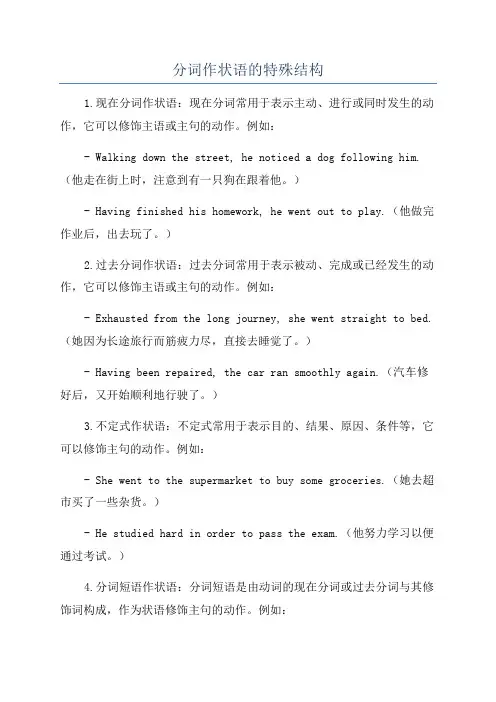 分词作状语的特殊结构

1.现在分词作状语：现在分词常用于表示主动、进行或同时发生的动作，它可以修饰主语或主句的动作。例如：

- Walking down the street, he noticed a dog following him.（他走在街上时，注意到有一只狗在跟着他。）

- Having finished his homework, he went out to play.（他做完作业后，出去玩了。）

2.过去分词作状语：过去分词常用于表示被动、完成或已经发生的动作，它可以修饰主语或主句的动作。例如：

- Exhausted from the long journey, she went straight to bed.（她因为长途旅行而筋疲力尽，直接去睡觉了。）

- Having been repaired, the car ran smoothly again.（汽车修好后，又开始顺利地行驶了。）

3.不定式作状语：不定式常用于表示目的、结果、原因、条件等，它可以修饰主句的动作。例如：

- She went to the supermarket to buy some groceries.（她去超市买了一些杂货。）

- He studied hard in order to pass the exam.（他努力学习以便通过考试。）

4.分词短语作状语：分词短语是由动词的现在分词或过去分词与其修饰词构成，作为状语修饰主句的动作。例如：